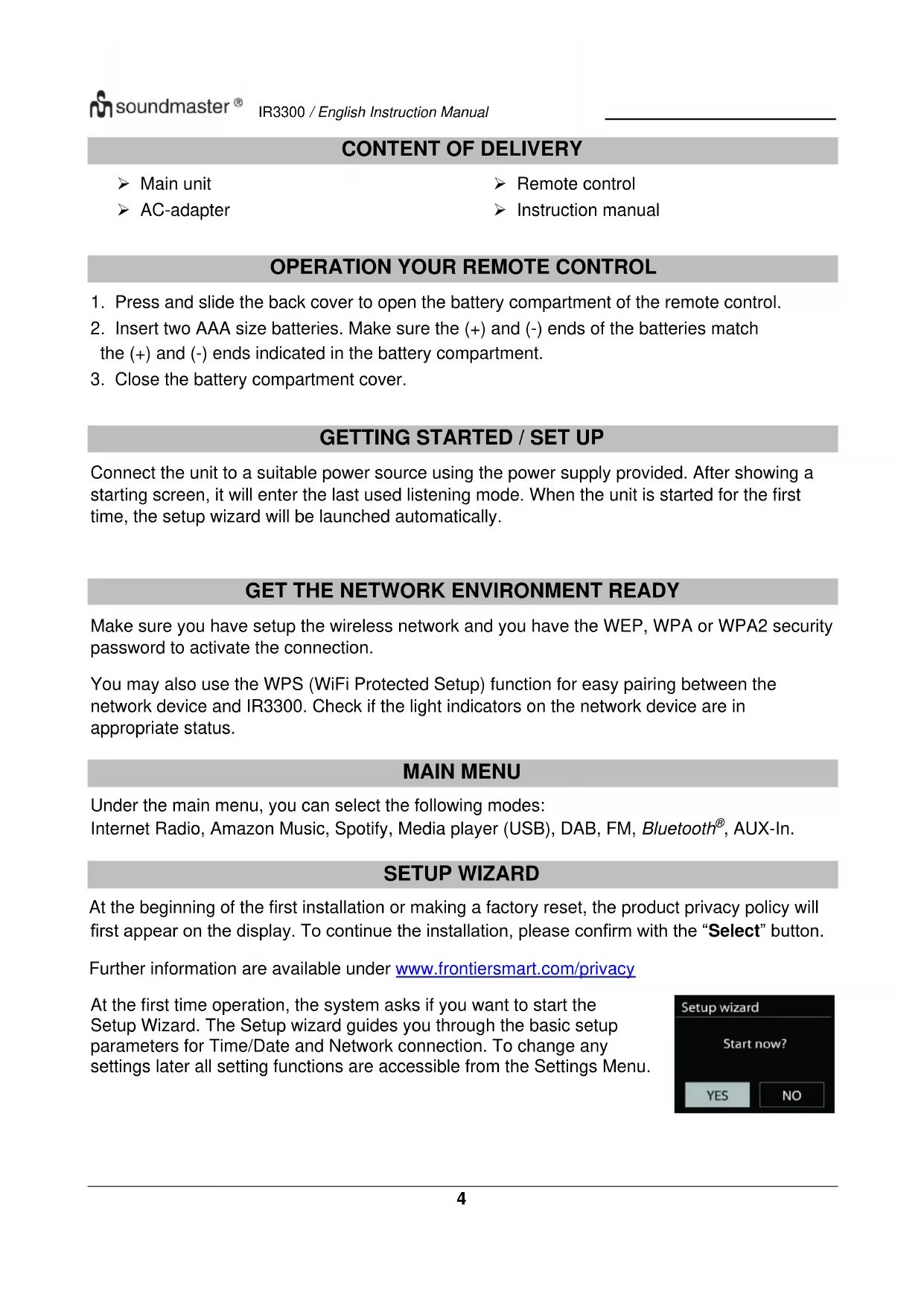 soundmaster® IR3300 / English Instruction Manual

CONTENT OF DELIVERY

➢ Main unit
➢ AC-adapter

➢ Remote control
➢ Instruction manual

OPERATION YOUR REMOTE CONTROL

1. Press and slide the back cover to open the battery compartment of the remote control.
2. Insert two AAA size batteries. Make sure the (+) and (-) ends of the batteries match the (+) and (-) ends indicated in the battery compartment.
3. Close the battery compartment cover.

GETTING STARTED / SET UP

Connect the unit to a suitable power source using the power supply provided. After showing a starting screen, it will enter the last used listening mode. When the unit is started for the first time, the setup wizard will be launched automatically.

GET THE NETWORK ENVIRONMENT READY

Make sure you have setup the wireless network and you have the WEP, WPA or WPA2 security password to activate the connection.

You may also use the WPS (WiFi Protected Setup) function for easy pairing between the network device and IR3300. Check if the light indicators on the network device are in appropriate status.

MAIN MENU

Under the main menu, you can select the following modes:
Internet Radio, Amazon Music, Spotify, Media player (USB), DAB, FM, Bluetooth®, AUX-In.

SETUP WIZARD

At the beginning of the first installation or making a factory reset, the product privacy policy will first appear on the display. To continue the installation, please confirm with the “Select” button.

Further information are available under www.frontiersmart.com/privacy

At the first time operation, the system asks if you want to start the Setup Wizard. The Setup wizard guides you through the basic setup parameters for Time/Date and Network connection. To change any settings later all setting functions are accessible from the Settings Menu.

Setup wizard
Start now?
YES NO

4